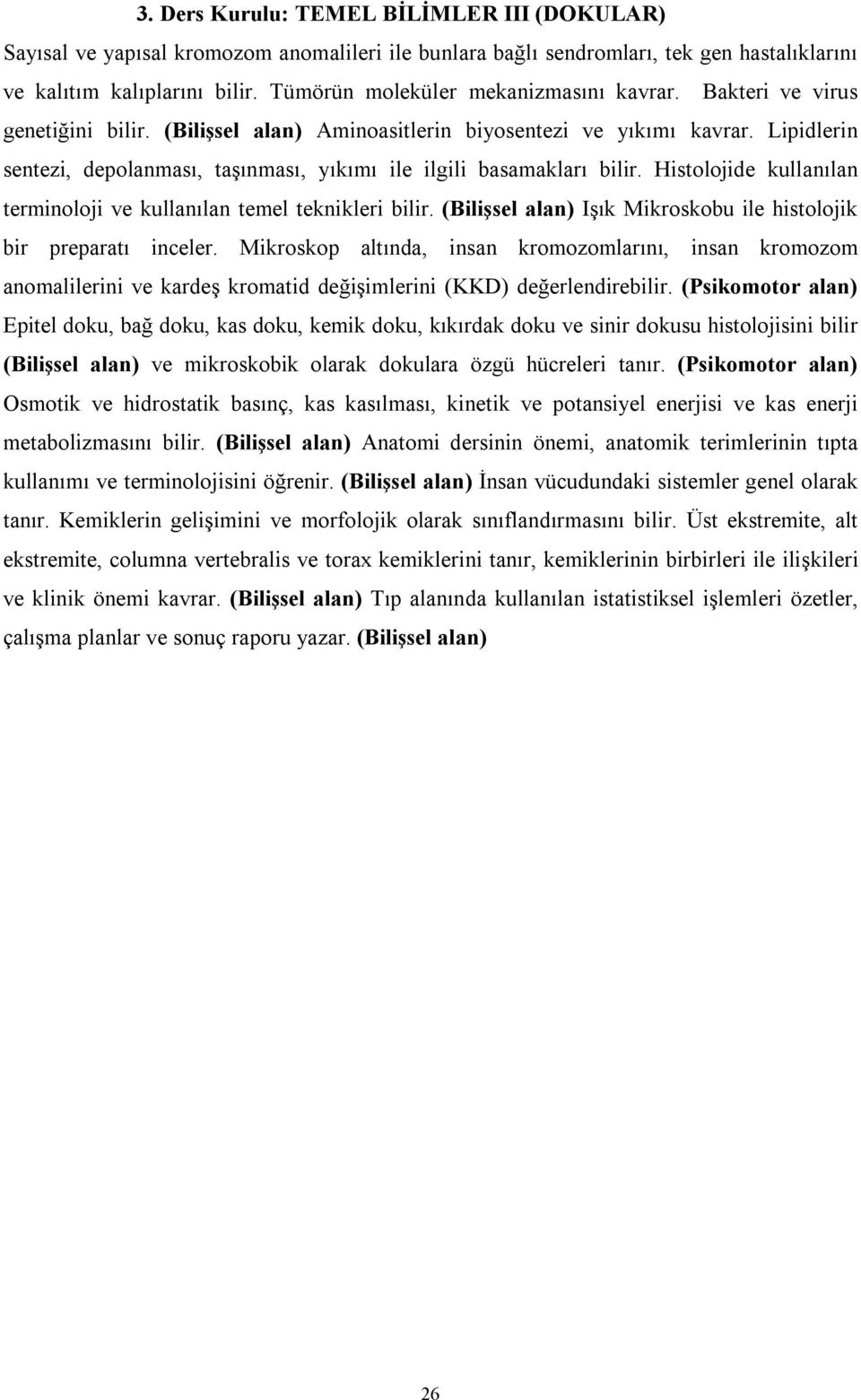 3. Ders Kurulu: TEMEL BİLİMLER III (DOKULAR)

Sayısal ve yapısal kromozom anomalileri ile bunlara bağlı sendromları, tek gen hastalıklarını ve kalıtım kalıplarını bilir. Tümörün moleküler mekanizmasını kavrar. Bakteri ve virus genetiğini bilir. (Bilişsel alan) Aminoasitlerin biyosentezi ve yıkımı kavrar. Lipidlerin sentezi, depolanması, taşınması, yıkımı ile ilgili basamakları bilir. Histolojide kullanılan terminoloji ve kullanılan temel teknikleri bilir. (Bilişsel alan) Işık Mikroskobu ile histolojik bir preparatı inceler. Mikroskop altında, insan kromozomlarını, insan kromozom anomalilerini ve kardeş kromatid değişimlerini (KKD) değerlendirebilir. (Psikomotor alan) Epitel doku, bağ doku, kas doku, kemik doku, kıkırdak doku ve sinir dokusu histolojisini bilir (Bilişsel alan) ve mikroskobik olarak dokulara özgü hücreleri tanır. (Psikomotor alan) Osmotik ve hidrostatik basınç, kas kasılması, kinetik ve potansiyel enerjisi ve kas enerji metabolizmasını bilir. (Bilişsel alan) Anatomi dersinin önemi, anatomik terimlerinin tıpta kullanımı ve terminolojisini öğrenir. (Bilişsel alan) İnsan vücudundaki sistemler genel olarak tanır. Kemiklerin gelişimini ve morfolojik olarak sınıflandırmasını bilir. Üst ekstremite, alt ekstremite, columna vertebralis ve torax kemiklerini tanır, kemiklerinin birbirleri ile ilişkileri ve klinik önemi kavrar. (Bilişsel alan) Tıp alanında kullanılan istatistiksel işlemleri özetler, çalışma planlar ve sonuç raporu yazar. (Bilişsel alan)

26